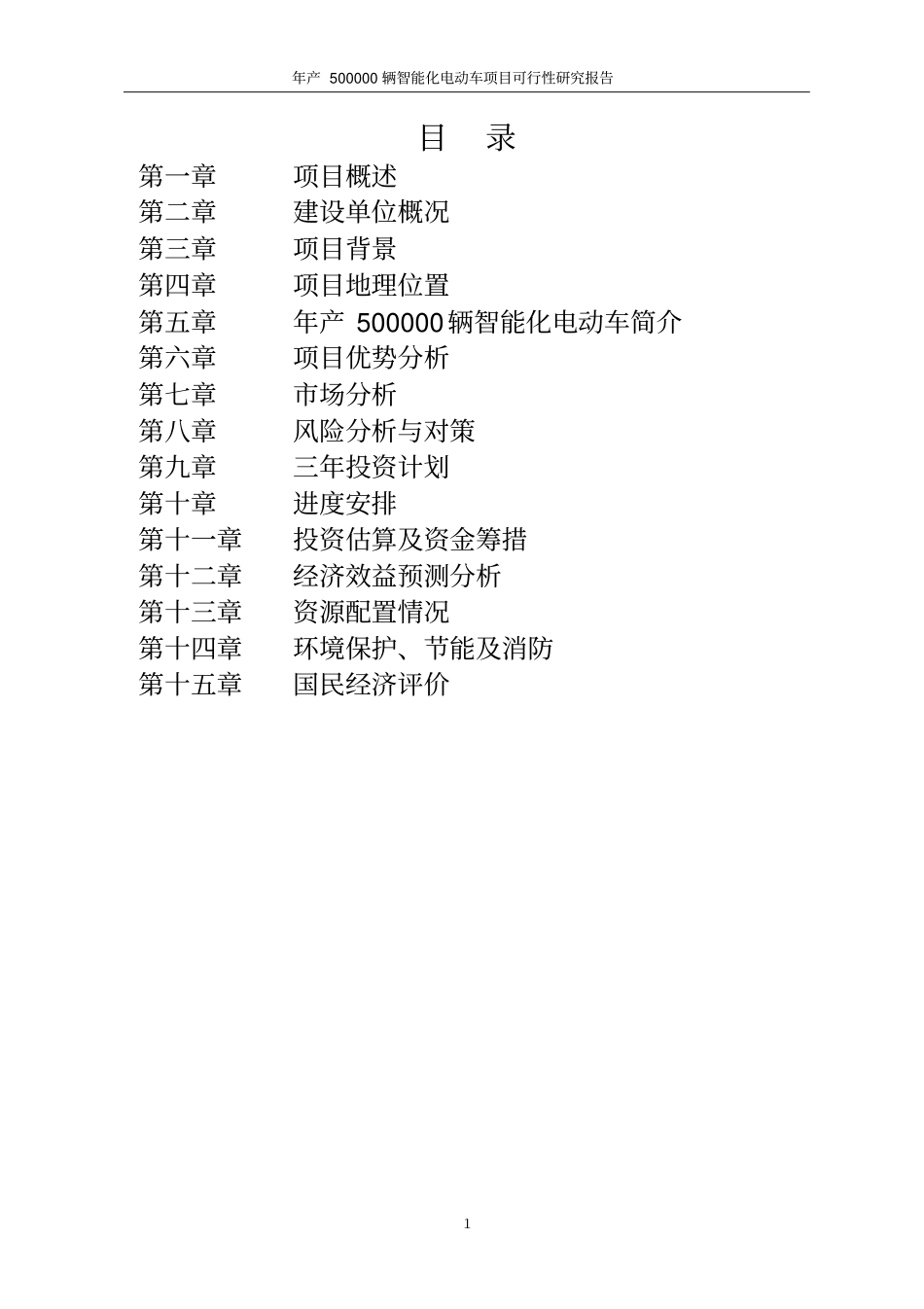 年产 500000 辆智能化电动车项目可行性研究报告

目 录

第一章 项目概述
第二章 建设单位概况
第三章 项目背景
第四章 项目地理位置
第五章 年产 500000 辆智能化电动车简介
第六章 项目优势分析
第七章 市场分析
第八章 风险分析与对策
第九章 三年投资计划
第十章 进度安排
第十一章 投资估算及资金筹措
第十二章 经济效益预测分析
第十三章 资源配置情况
第十四章 环境保护、节能及消防
第十五章 国民经济评价

1